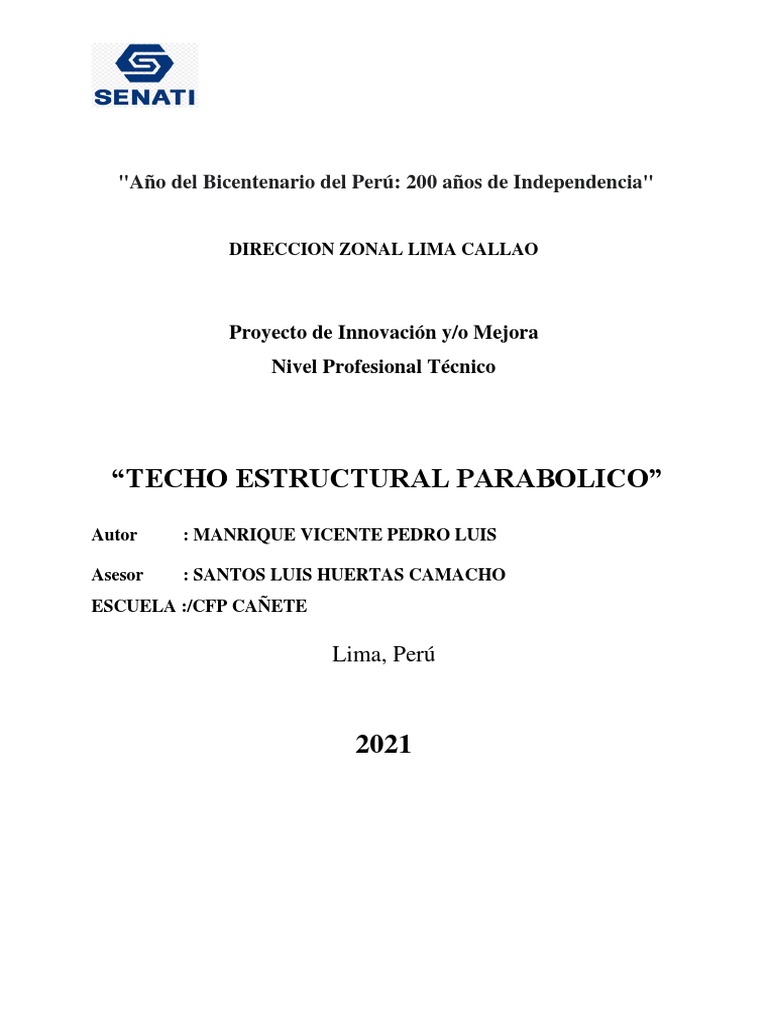 SENATI

"Año del Bicentenario del Perú: 200 años de Independencia"

DIRECCION ZONAL LIMA CALLAO

Proyecto de Innovación y/o Mejora
Nivel Profesional Técnico

“TECHO ESTRUCTURAL PARABOLICO”

Autor : MANRIQUE VICENTE PEDRO LUIS

Asesor : SANTOS LUIS HUERTAS CAMACHO
ESCUELA :/CFP CAÑETE

Lima, Perú

2021